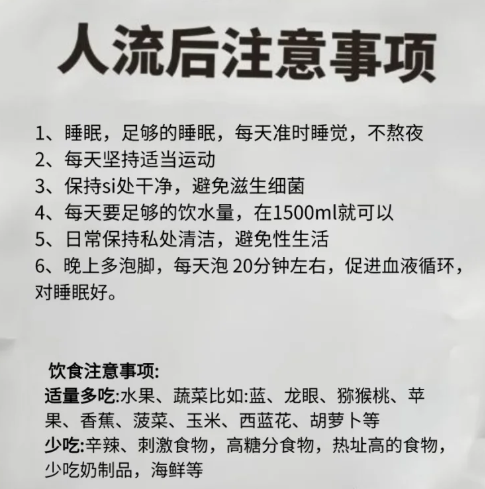 人流后注意事项

1、睡眠，足够的睡眠，每天准时睡觉，不熬夜
2、每天坚持适当运动
3、保持si处干净，避免滋生细菌
4、每天要足够的饮水量，在1500ml就可以
5、日常保持私处清洁，避免性生活
6、晚上多泡脚，每天泡20分钟左右，促进血液循环，对睡眠好。

饮食注意事项:
适量多吃:水果、蔬菜比如:蓝、龙眼、猕猴桃、苹果、香蕉、菠菜、玉米、西蓝花、胡萝卜等
少吃:辛辣、刺激食物，高糖分食物，热址高的食物，少吃奶制品，海鲜等